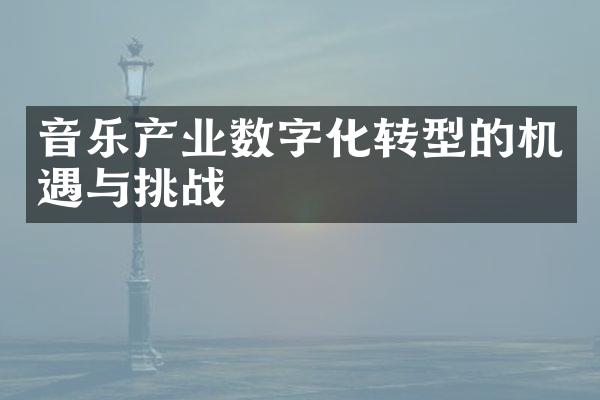 音乐产业数字化转型的机遇与挑战